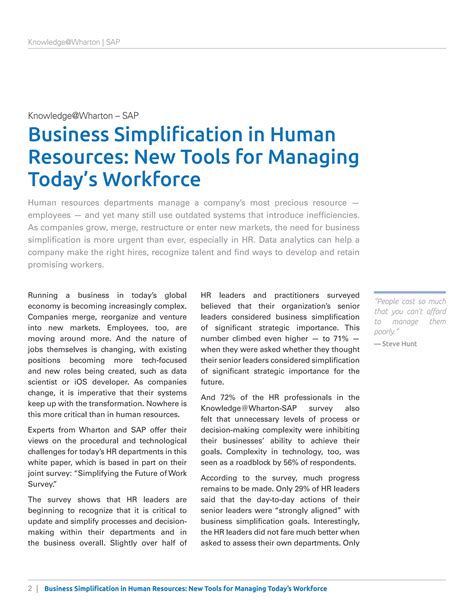 Knowledge@Wharton | SAP

Knowledge@Wharton – SAP

Business Simplification in Human Resources: New Tools for Managing Today's Workforce

Human resources departments manage a company's most precious resource — employees — and yet many still use outdated systems that introduce inefficiencies. As companies grow, merge, restructure or enter new markets, the need for business simplification is more urgent than ever, especially in HR. Data analytics can help a company make the right hires, recognize talent and find ways to develop and retain promising workers.

Running a business in today's global economy is becoming increasingly complex. Companies merge, reorganize and venture into new markets. Employees, too, are moving around more. And the nature of jobs themselves is changing, with existing positions becoming more tech-focused and new roles being created, such as data scientist or iOS developer. As companies change, it is imperative that their systems keep up with the transformation. Nowhere is this more critical than in human resources.

Experts from Wharton and SAP offer their views on the procedural and technological challenges for today's HR departments in this white paper, which is based in part on their joint survey: "Simplifying the Future of Work Survey."

The survey shows that HR leaders are beginning to recognize that it is critical to update and simplify processes and decision-making within their departments and in the business overall. Slightly over half of HR leaders and practitioners surveyed believed that their organization's senior leaders considered business simplification of significant strategic importance. This number climbed even higher — to 71% — when they were asked whether they thought their senior leaders considered simplification of significant strategic importance for the future.

And 72% of the HR professionals in the Knowledge@Wharton-SAP survey also felt that unnecessary levels of process or decision-making complexity were inhibiting their businesses' ability to achieve their goals. Complexity in technology, too, was seen as a roadblock by 56% of respondents.

According to the survey, much progress remains to be made. Only 29% of HR leaders said that the day-to-day actions of their senior leaders were "strongly aligned" with business simplification goals. Interestingly, the HR leaders did not fare much better when asked to assess their own departments. Only

"People cost so much that you can't afford to manage them poorly."
— Steve Hunt

2 | Business Simplification in Human Resources: New Tools for Managing Today's Workforce